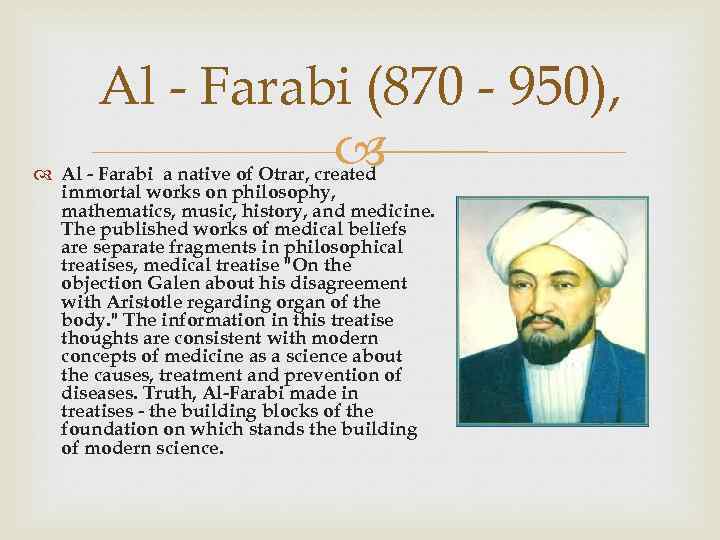 Al - Farabi (870 - 950),

Al - Farabi a native of Otrar, created immortal works on philosophy, mathematics, music, history, and medicine. The published works of medical beliefs are separate fragments in philosophical treatises, medical treatise "On the objection Galen about his disagreement with Aristotle regarding organ of the body." The information in this treatise thoughts are consistent with modern concepts of medicine as a science about the causes, treatment and prevention of diseases. Truth, Al-Farabi made in treatises - the building blocks of the foundation on which stands the building of modern science.